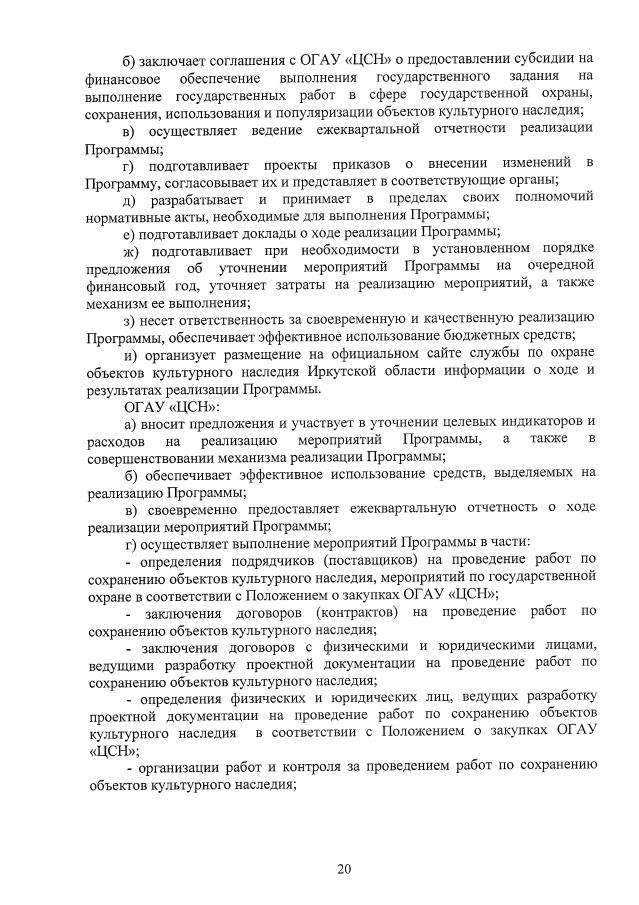 б) заключает соглашения с ОГАУ «ЦСН» о предоставлении субсидии на финансовое обеспечение выполнения государственного задания на выполнение государственных работ в сфере государственной охраны, сохранения, использования и популяризации объектов культурного наследия;

в) осуществляет ведение ежеквартальной отчетности реализации Программы;

г) подготавливает проекты приказов о внесении изменений в Программу, согласовывает их и представляет в соответствующие органы;

д) разрабатывает и принимает в пределах своих полномочий нормативные акты, необходимые для выполнения Программы;

е) подготавливает доклады о ходе реализации Программы;

ж) подготавливает при необходимости в установленном порядке предложения об уточнении мероприятий Программы на очередной финансовый год, уточняет затраты на реализацию мероприятий, а также механизм ее выполнения;

з) несет ответственность за своевременную и качественную реализацию Программы, обеспечивает эффективное использование бюджетных средств;

и) организует размещение на официальном сайте службы по охране объектов культурного наследия Иркутской области информации о ходе и результатах реализации Программы.

ОГАУ «ЦСН»:

а) вносит предложения и участвует в уточнении целевых индикаторов и расходов на реализацию мероприятий Программы, а также в совершенствовании механизма реализации Программы;

б) обеспечивает эффективное использование средств, выделяемых на реализацию Программы;

в) своевременно предоставляет ежеквартальную отчетность о ходе реализации мероприятий Программы;

г) осуществляет выполнение мероприятий Программы в части:

- определения подрядчиков (поставщиков) на проведение работ по сохранению объектов культурного наследия, мероприятий по государственной охране в соответствии с Положением о закупках ОГАУ «ЦСН»;

- заключения договоров (контрактов) на проведение работ по сохранению объектов культурного наследия;

- заключения договоров с физическими и юридическими лицами, ведущими разработку проектной документации на проведение работ по сохранению объектов культурного наследия;

- определения физических и юридических лиц, ведущих разработку проектной документации на проведение работ по сохранению объектов культурного наследия в соответствии с Положением о закупках ОГАУ «ЦСН»;

- организации работ и контроля за проведением работ по сохранению объектов культурного наследия;

20